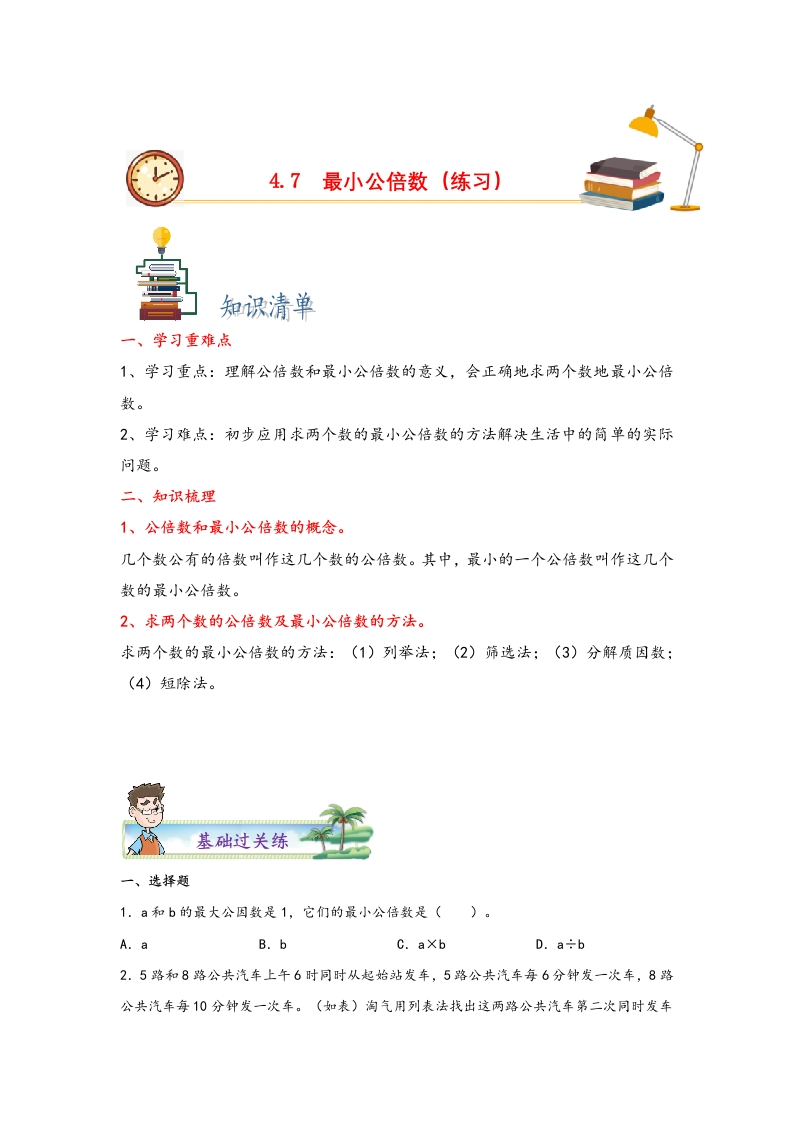 4.7 最小公倍数（练习）

知识清单

一、学习重难点

1、学习重点：理解公倍数和最小公倍数的意义，会正确地求两个数地最小公倍数。

2、学习难点：初步应用求两个数的最小公倍数的方法解决生活中的简单的实际问题。

二、知识梳理

1、公倍数和最小公倍数的概念。

几个数公有的倍数叫作这几个数的公倍数。其中，最小的一个公倍数叫作这几个数的最小公倍数。

2、求两个数的公倍数及最小公倍数的方法。

求两个数的最小公倍数的方法：（1）列举法；（2）筛选法；（3）分解质因数；（4）短除法。

基础过关练

一、选择题

1．a和b的最大公因数是1，它们的最小公倍数是（　　）。

A．a　　B．b　　C．a×b　　D．a÷b

2．5路和8路公共汽车上午6时同时从起始站发车，5路公共汽车每6分钟发一次车，8路公共汽车每10分钟发一次车。（如表）淘气用列表法找出这两路公共汽车第二次同时发车